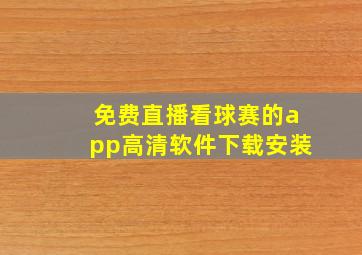 免费直播看球赛的app高清软件下载安装